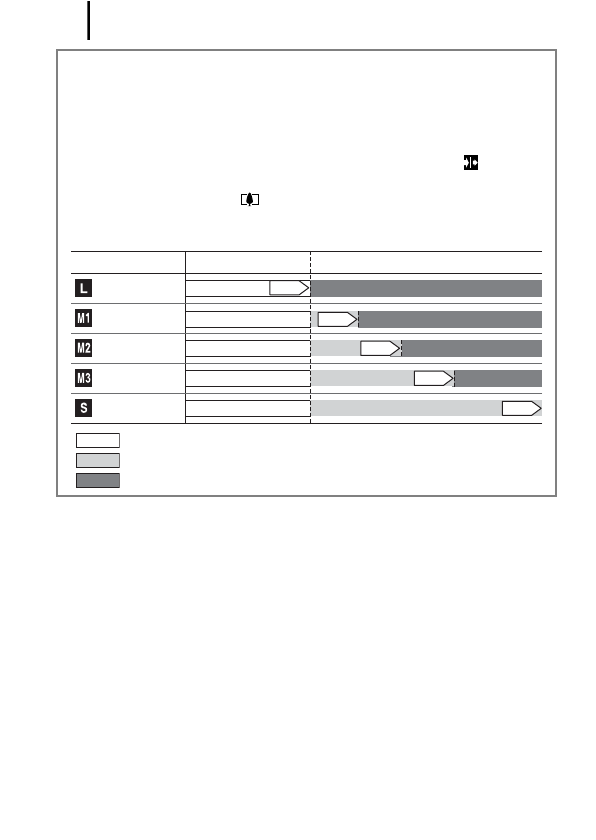 L
M1
M2
M3
S